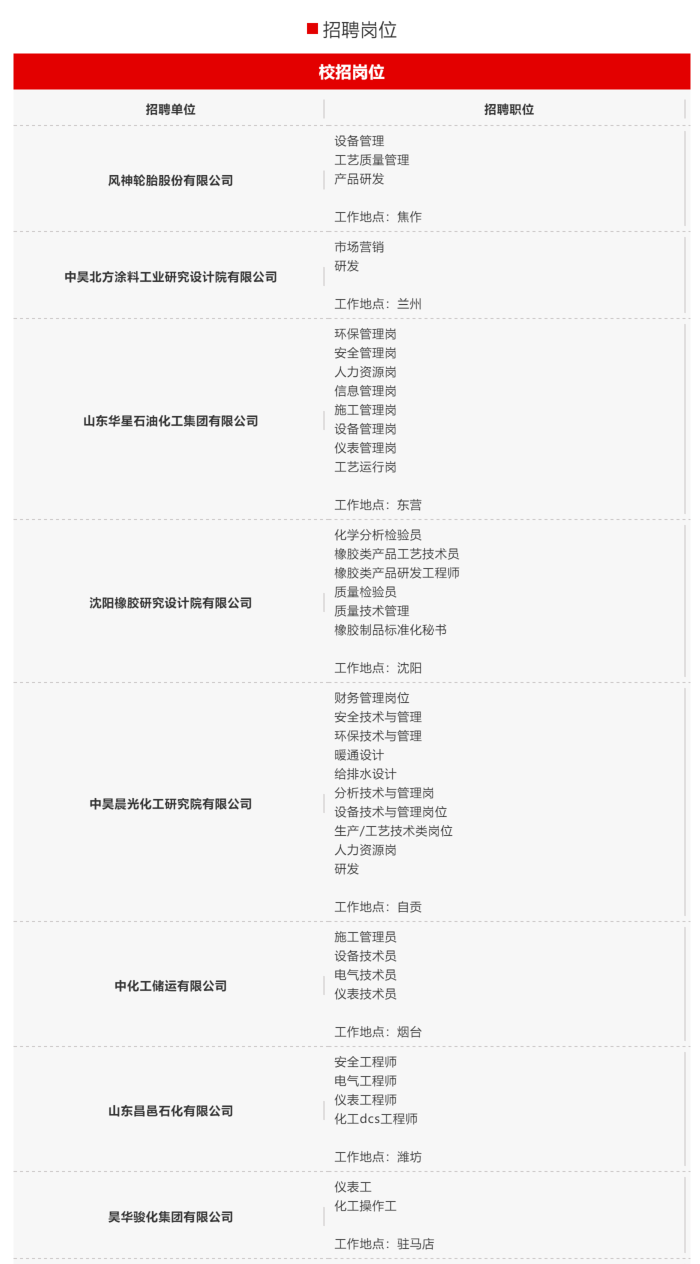 招聘岗位

校招岗位

| 招聘单位 | 招聘职位 |
|---|---|
| 风神轮胎股份有限公司 | 设备管理<br>工艺质量管理<br>产品研发<br><br>工作地点：焦作 |
| 中昊北方涂料工业研究设计院有限公司 | 市场营销<br>研发<br><br>工作地点：兰州 |
| 山东华星石油化工集团有限公司 | 环保管理岗<br>安全管理岗<br>人力资源岗<br>信息管理岗<br>施工管理岗<br>设备管理岗<br>仪表管理岗<br>工艺运行岗<br><br>工作地点：东营 |
| 沈阳橡胶研究设计院有限公司 | 化学分析检验员<br>橡胶类产品工艺技术员<br>橡胶类产品研发工程师<br>质量检验员<br>质量技术管理<br>橡胶制品标准化秘书<br><br>工作地点：沈阳 |
| 中昊晨光化工研究院有限公司 | 财务管理岗位<br>安全技术与管理<br>环保技术与管理<br>暖通设计<br>给排水设计<br>分析技术与管理岗<br>设备技术与管理岗位<br>生产/工艺技术类岗位<br>人力资源岗<br>研发<br><br>工作地点：自贡 |
| 中化工储运有限公司 | 施工管理员<br>设备技术员<br>电气技术员<br>仪表技术员<br><br>工作地点：烟台 |
| 山东昌邑石化有限公司 | 安全工程师<br>电气工程师<br>仪表工程师<br>化工dcs工程师<br><br>工作地点：潍坊 |
| 昊华骏化集团有限公司 | 仪表工<br>化工操作工<br><br>工作地点：驻马店 |